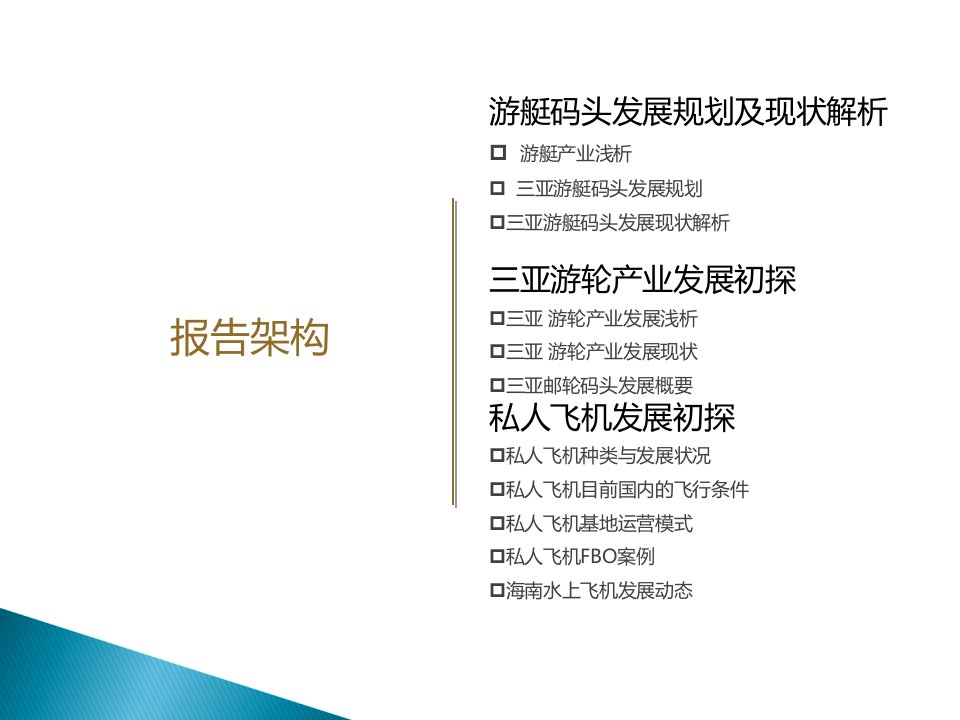 报告架构

游艇码头发展规划及现状解析

□ 游艇产业浅析

□ 三亚游艇码头发展规划

□三亚游艇码头发展现状解析

三亚游轮产业发展初探

□三亚 游轮产业发展浅析

□三亚 游轮产业发展现状

□三亚邮轮码头发展概要

私人飞机发展初探

□私人飞机种类与发展状况

□私人飞机目前国内的飞行条件

□私人飞机基地运营模式

□私人飞机FBO案例

□海南水上飞机发展动态